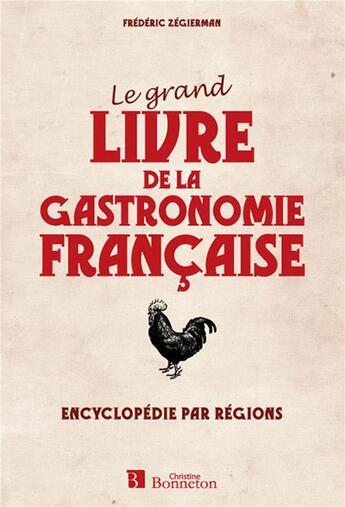 FRÉDÉRIC ZÉGIERMAN

Le grand
LIVRE
DE LA
GASTRONOMIE
FRANÇAISE

ENCYCLOPÉDIE PAR RÉGIONS

B Christine Bonneton